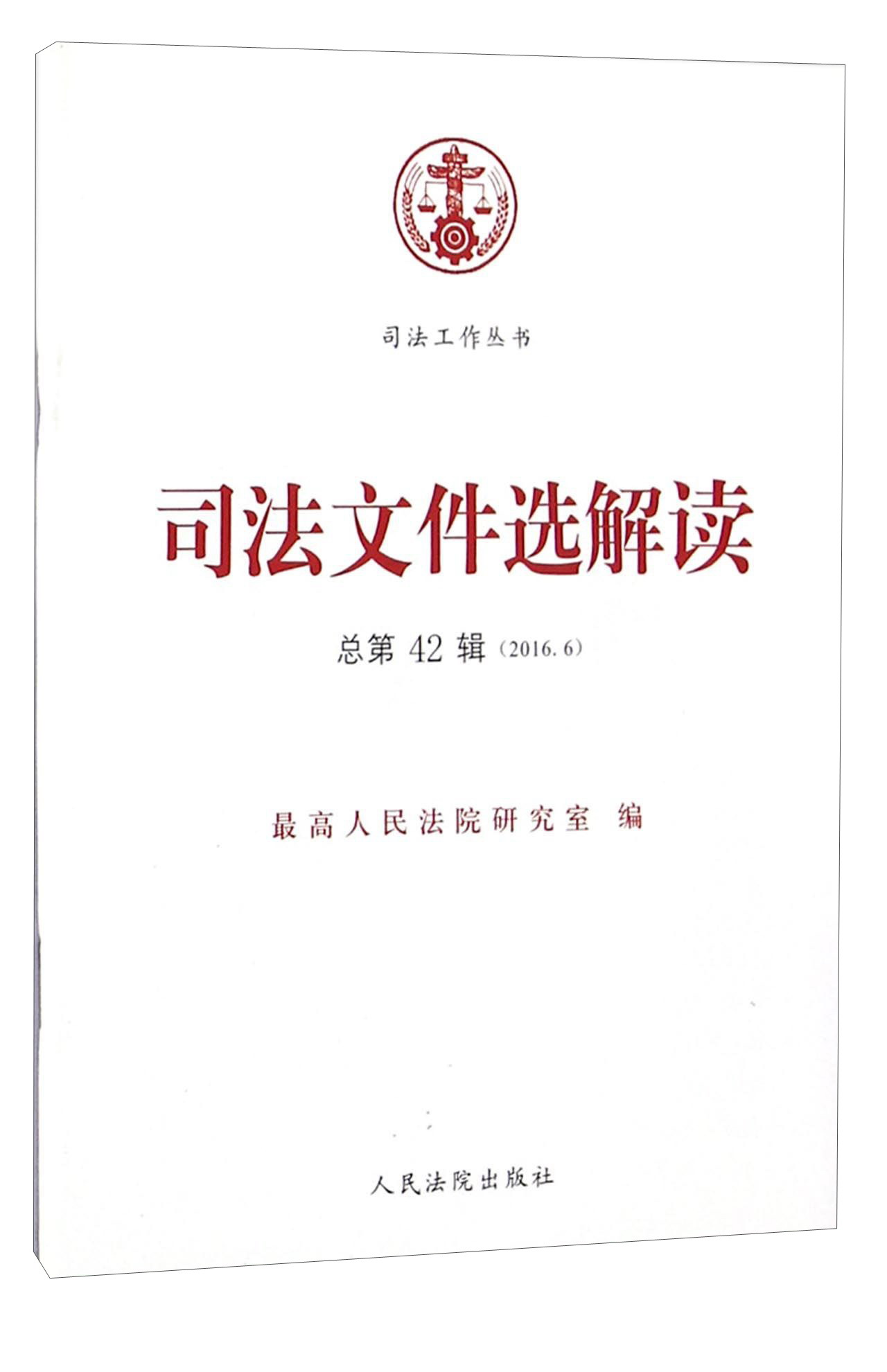 司法工作丛书

司法文件选解读

总第42辑（2016.6）

最高人民法院研究室 编

人民法院出版社